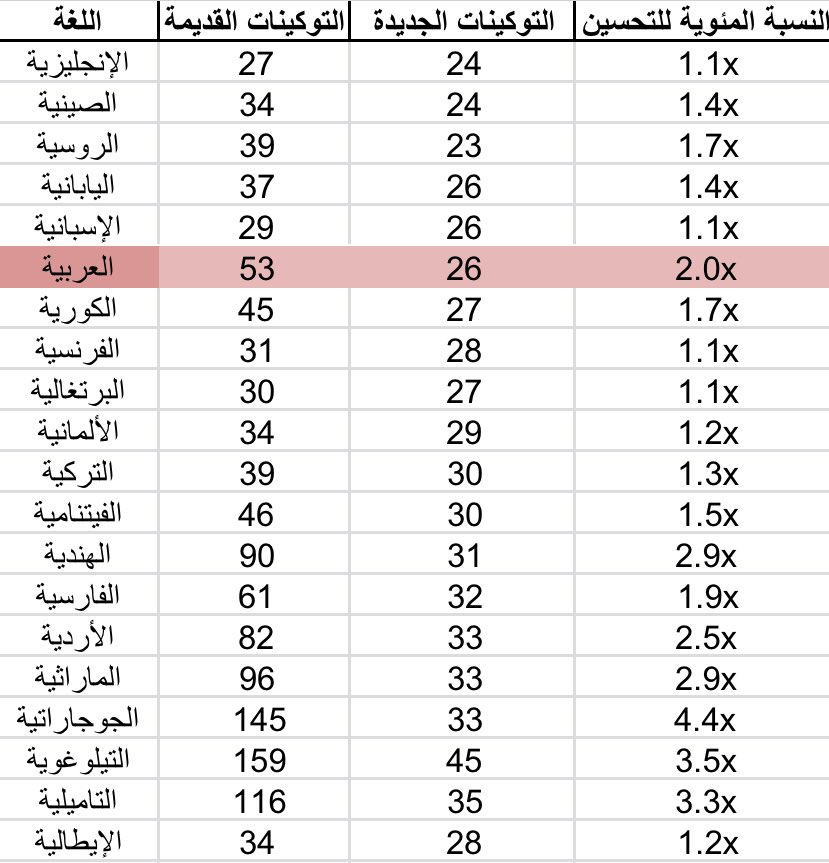 | اللغة | التوكينات القديمة | التوكينات الجديدة | النسبة المئوية للتحسين |
|---|---|---|---|
| الإنجليزية | 27 | 24 | 1.1x |
| الصينية | 34 | 24 | 1.4x |
| الروسية | 39 | 23 | 1.7x |
| اليابانية | 37 | 26 | 1.4x |
| الإسبانية | 29 | 26 | 1.1x |
| العربية | 53 | 26 | 2.0x |
| الكورية | 45 | 27 | 1.7x |
| الفرنسية | 31 | 28 | 1.1x |
| البرتغالية | 30 | 27 | 1.1x |
| الألمانية | 34 | 29 | 1.2x |
| التركية | 39 | 30 | 1.3x |
| الفيتنامية | 46 | 30 | 1.5x |
| الهندية | 90 | 31 | 2.9x |
| الفارسية | 61 | 32 | 1.9x |
| الأردية | 82 | 33 | 2.5x |
| الماراثية | 96 | 33 | 2.9x |
| الجوجاراتية | 145 | 33 | 4.4x |
| التيلوغوية | 159 | 45 | 3.5x |
| التاميلية | 116 | 35 | 3.3x |
| الإيطالية | 34 | 28 | 1.2x |